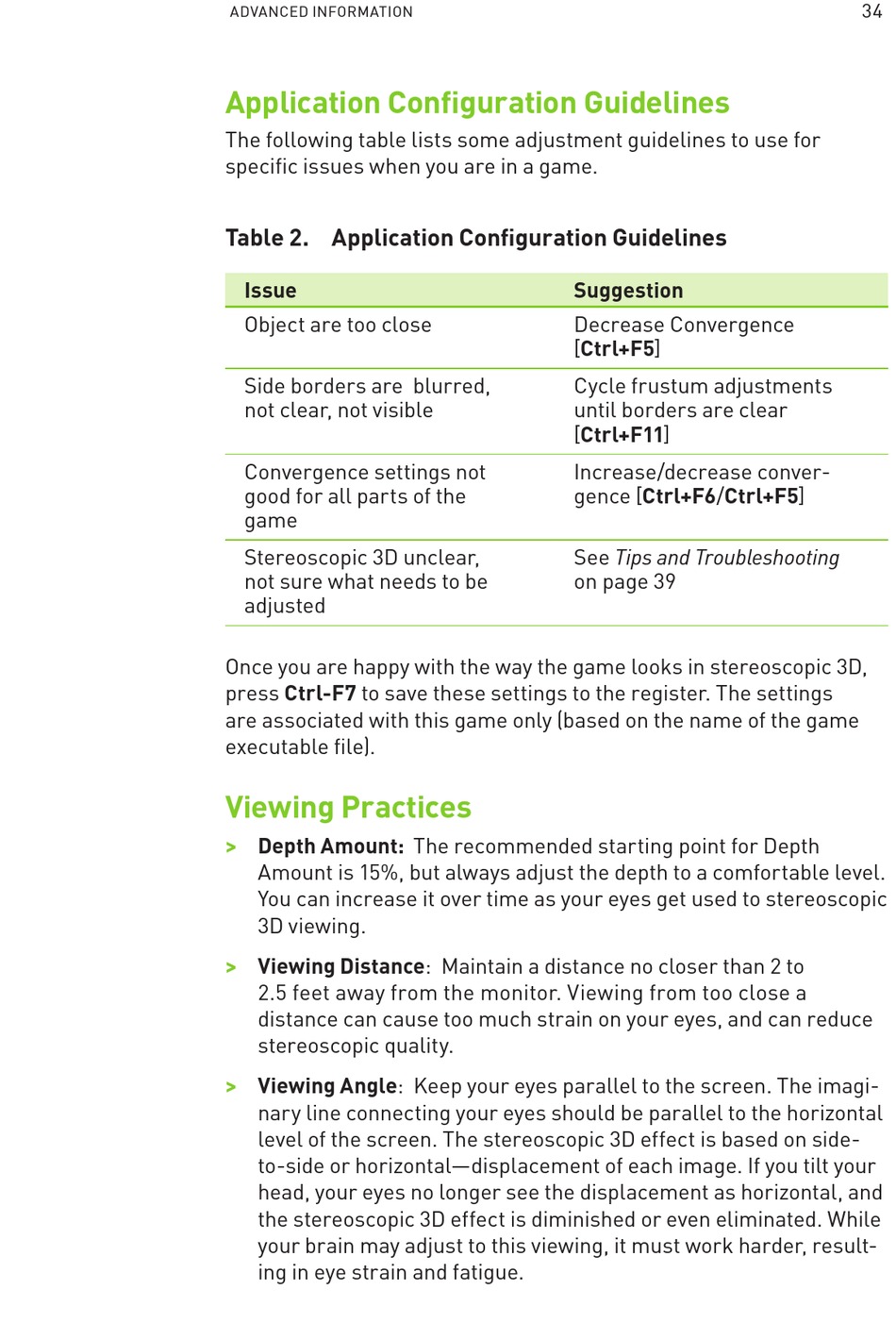 ADVANCED INFORMATION 34

Application Configuration Guidelines

The following table lists some adjustment guidelines to use for specific issues when you are in a game.

Table 2. Application Configuration Guidelines

| Issue | Suggestion |
|---|---|
| Object are too close | Decrease Convergence [Ctrl+F5] |
| Side borders are blurred, not clear, not visible | Cycle frustum adjustments until borders are clear [Ctrl+F11] |
| Convergence settings not good for all parts of the game | Increase/decrease convergence [Ctrl+F6/Ctrl+F5] |
| Stereoscopic 3D unclear, not sure what needs to be adjusted | See Tips and Troubleshooting on page 39 |

Once you are happy with the way the game looks in stereoscopic 3D, press Ctrl-F7 to save these settings to the register. The settings are associated with this game only (based on the name of the game executable file).

Viewing Practices

> Depth Amount: The recommended starting point for Depth Amount is 15%, but always adjust the depth to a comfortable level. You can increase it over time as your eyes get used to stereoscopic 3D viewing.

> Viewing Distance: Maintain a distance no closer than 2 to 2.5 feet away from the monitor. Viewing from too close a distance can cause too much strain on your eyes, and can reduce stereoscopic quality.

> Viewing Angle: Keep your eyes parallel to the screen. The imaginary line connecting your eyes should be parallel to the horizontal level of the screen. The stereoscopic 3D effect is based on side-to-side or horizontal—displacement of each image. If you tilt your head, your eyes no longer see the displacement as horizontal, and the stereoscopic 3D effect is diminished or even eliminated. While your brain may adjust to this viewing, it must work harder, resulting in eye strain and fatigue.